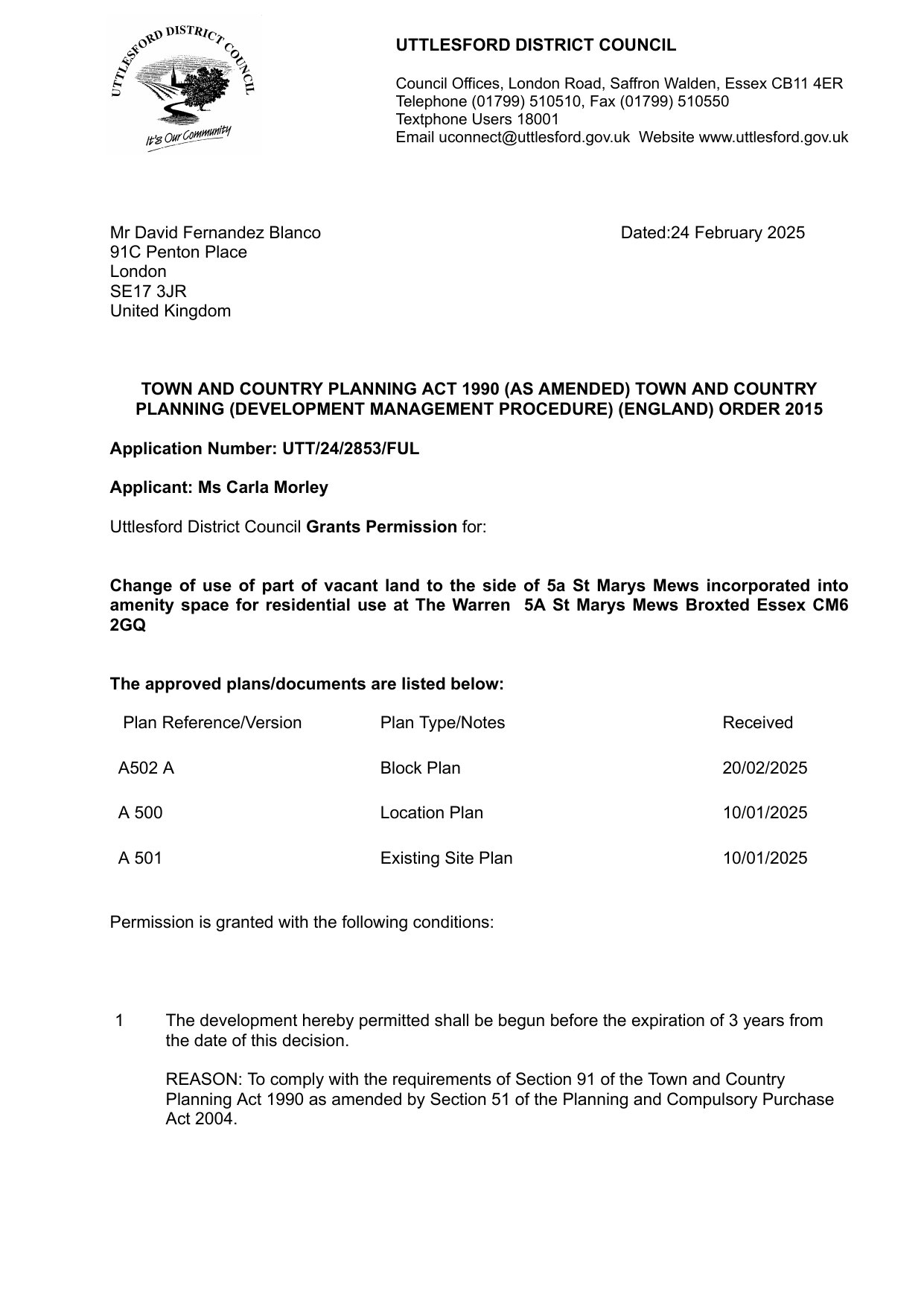 UTTLESFORD DISTRICT COUNCIL

It's Our Community

UTTLESFORD DISTRICT COUNCIL

Council Offices, London Road, Saffron Walden, Essex CB11 4ER
Telephone (01799) 510510, Fax (01799) 510550
Textphone Users 18001
Email uconnect@uttlesford.gov.uk Website www.uttlesford.gov.uk

Mr David Fernandez Blanco
91C Penton Place
London
SE17 3JR
United Kingdom

Dated:24 February 2025

TOWN AND COUNTRY PLANNING ACT 1990 (AS AMENDED) TOWN AND COUNTRY PLANNING (DEVELOPMENT MANAGEMENT PROCEDURE) (ENGLAND) ORDER 2015

Application Number: UTT/24/2853/FUL

Applicant: Ms Carla Morley

Uttlesford District Council Grants Permission for:

Change of use of part of vacant land to the side of 5a St Marys Mews incorporated into amenity space for residential use at The Warren 5A St Marys Mews Broxted Essex CM6 2GQ

The approved plans/documents are listed below:

| Plan Reference/Version | Plan Type/Notes | Received |
|---|---|---|
| A502 A | Block Plan | 20/02/2025 |
| A 500 | Location Plan | 10/01/2025 |
| A 501 | Existing Site Plan | 10/01/2025 |

Permission is granted with the following conditions:

1 The development hereby permitted shall be begun before the expiration of 3 years from the date of this decision.

REASON: To comply with the requirements of Section 91 of the Town and Country Planning Act 1990 as amended by Section 51 of the Planning and Compulsory Purchase Act 2004.